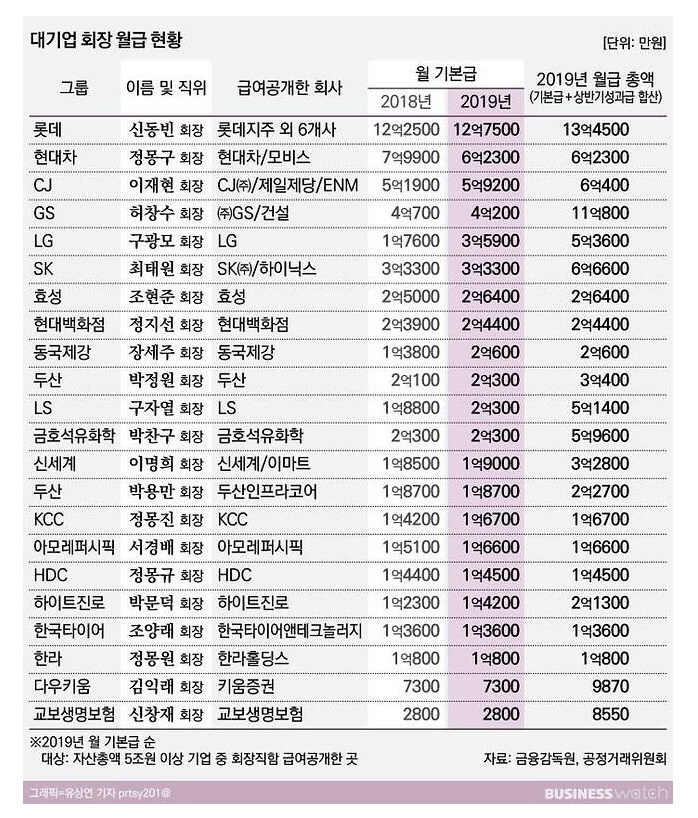 대기업 회장 월급 현황

[단위: 만원]

| 그룹 | 이름 및 직위 | 급여공개한 회사 | 월 기본급 2018년 | 월 기본급 2019년 | 2019년 월급 총액 (기본급+상반기성과급 합산) |
|---|---|---|---|---|---|
| 롯데 | 신동빈 회장 | 롯데지주 외 6개사 | 12억2500 | 12억7500 | 13억4500 |
| 현대차 | 정몽구 회장 | 현대차/모비스 | 7억9900 | 6억2300 | 6억2300 |
| CJ | 이재현 회장 | CJ㈜/제일제당/ENM | 5억1900 | 5억9200 | 6억400 |
| GS | 허창수 회장 | ㈜GS/건설 | 4억700 | 4억200 | 11억800 |
| LG | 구광모 회장 | LG | 1억7600 | 3억5900 | 5억3600 |
| SK | 최태원 회장 | SK㈜/하이닉스 | 3억3300 | 3억3300 | 6억6600 |
| 효성 | 조현준 회장 | 효성 | 2억5000 | 2억6400 | 2억6400 |
| 현대백화점 | 정지선 회장 | 현대백화점 | 2억3900 | 2억4400 | 2억4400 |
| 동국제강 | 장세주 회장 | 동국제강 | 1억3800 | 2억600 | 2억600 |
| 두산 | 박정원 회장 | 두산 | 2억100 | 2억300 | 3억400 |
| LS | 구자열 회장 | LS | 1억8800 | 2억300 | 5억1400 |
| 금호석유화학 | 박찬구 회장 | 금호석유화학 | 2억300 | 2억300 | 5억9600 |
| 신세계 | 이명희 회장 | 신세계/이마트 | 1억8500 | 1억9000 | 3억2800 |
| 두산 | 박용만 회장 | 두산인프라코어 | 1억8700 | 1억8700 | 2억2700 |
| KCC | 정몽진 회장 | KCC | 1억4200 | 1억6700 | 1억6700 |
| 아모레퍼시픽 | 서경배 회장 | 아모레퍼시픽 | 1억5100 | 1억6600 | 1억6600 |
| HDC | 정몽규 회장 | HDC | 1억4400 | 1억4500 | 1억4500 |
| 하이트진로 | 박문덕 회장 | 하이트진로 | 1억2300 | 1억4200 | 2억1300 |
| 한국타이어 | 조양래 회장 | 한국타이어앤테크놀러지 | 1억3600 | 1억3600 | 1억3600 |
| 한라 | 정몽원 회장 | 한라홀딩스 | 1억800 | 1억800 | 1억800 |
| 다우키움 | 김익래 회장 | 키움증권 | 7300 | 7300 | 9870 |
| 교보생명보험 | 신창재 회장 | 교보생명보험 | 2800 | 2800 | 8550 |

※2019년 월 기본급 순
대상: 자산총액 5조원 이상 기업 중 회장직함 급여공개한 곳

자료: 금융감독원, 공정거래위원회

그래픽=유상연 기자 prtsy201@

BUSINESS watch